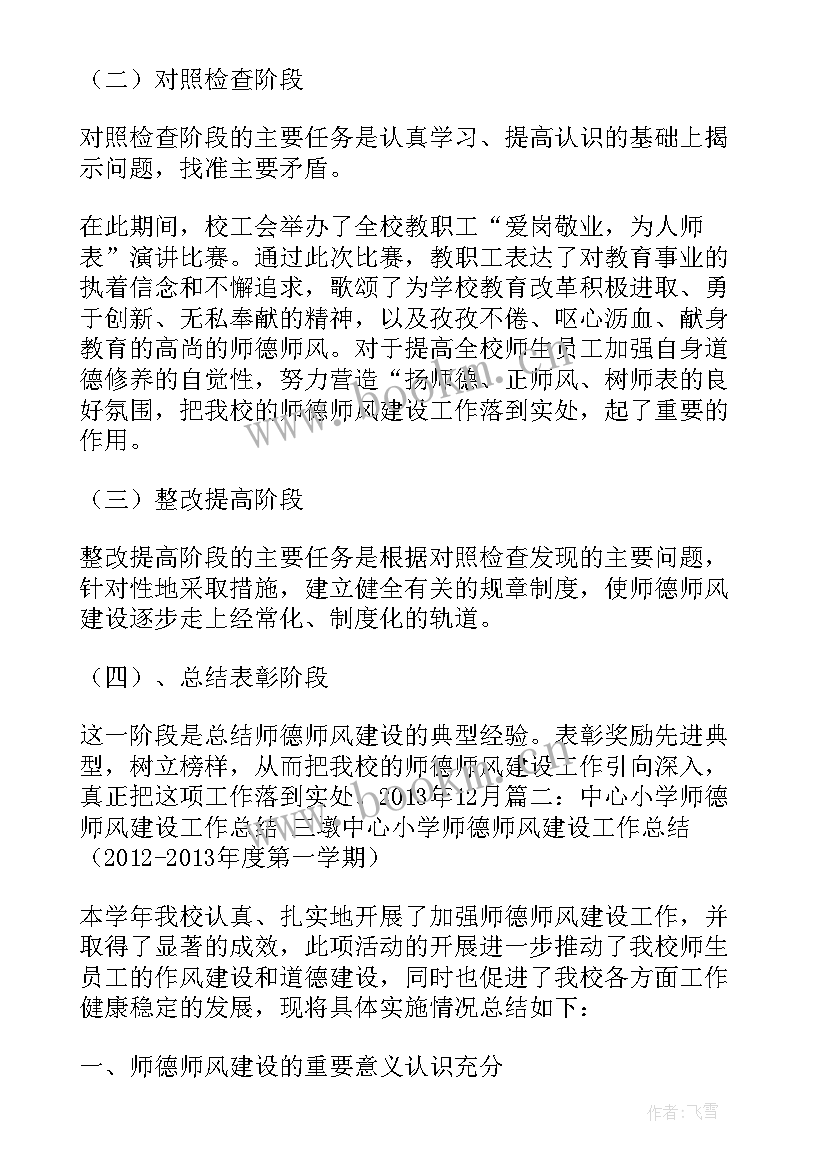 （二）对照检查阶段

对照检查阶段的主要任务是认真学习、提高认识的基础上揭示问题，找准主要矛盾。

在此期间，校工会举办了全校教职工“爱岗敬业，为人师表”演讲比赛。通过此次比赛，教职工表达了对教育事业的执着信念和不懈追求，歌颂了为学校教育改革积极进取、勇于创新、无私奉献的精神，以及孜孜不倦、呕心沥血、献身教育的高尚的师德师风。对于提高全校师生员工加强自身道德修养的自觉性，努力营造“扬师德、正师风、树师表的良好氛围，把我校的师德师风建设工作落到实处，起了重要的作用。

（三）整改提高阶段

整改提高阶段的主要任务是根据对照检查发现的主要问题，针对性地采取措施，建立健全有关的规章制度，使师德师风建设逐步走上经常化、制度化的轨道。

（四）、总结表彰阶段

这一阶段是总结师德师风建设的典型经验。表彰奖励先进典型，树立榜样，从而把我校的师德师风建设工作引向深入，真正把这项工作落到实处。2013年12月篇二：中心小学师德师风建设工作总结 三墩中心小学师德师风建设工作总结（2012-2013年度第一学期）

本学年我校认真、扎实地开展了加强师德师风建设工作，并取得了显著的成效，此项活动的开展进一步推动了我校师生员工的作风建设和道德建设，同时也促进了我校各方面工作健康稳定的发展，现将具体实施情况总结如下：

一、师德师风建设的重要意义认识充分

作者：飞雪